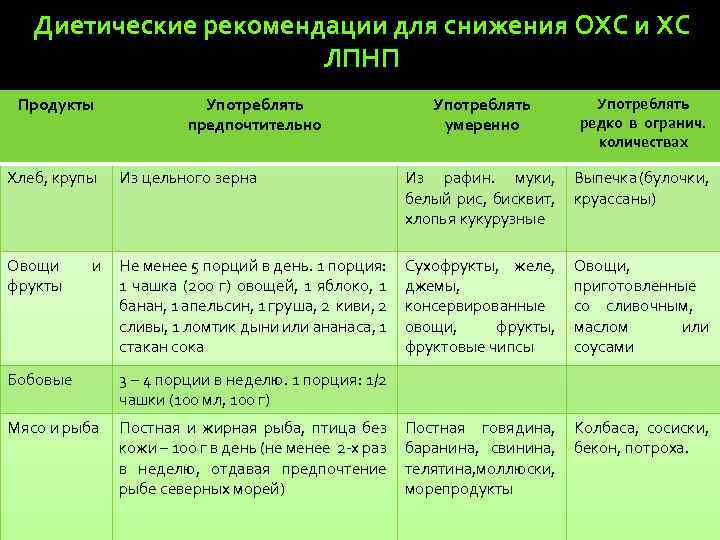 Диетические рекомендации для снижения ОХС и ХС ЛПНП

| Продукты | Употреблять предпочтительно | Употреблять умеренно | Употреблять редко в огранич. количествах |
|---|---|---|---|
| Хлеб, крупы | Из цельного зерна | Из рафин. муки, белый рис, бисквит, хлопья кукурузные | Выпечка (булочки, круассаны) |
| Овощи и фрукты | Не менее 5 порций в день. 1 порция: 1 чашка (200 г) овощей, 1 яблоко, 1 банан, 1 апельсин, 1 груша, 2 киви, 2 сливы, 1 ломтик дыни или ананаса, 1 стакан сока | Сухофрукты, желе, джемы, консервированные овощи, фрукты, фруктовые чипсы | Овощи, приготовленные со сливочным, маслом или соусами |
| Бобовые | 3 – 4 порции в неделю. 1 порция: 1/2 чашки (100 мл, 100 г) | | |
| Мясо и рыба | Постная и жирная рыба, птица без кожи – 100 г в день (не менее 2-х раз в неделю, отдавая предпочтение рыбе северных морей) | Постная говядина, баранина, свинина, телятина,моллюски, морепродукты | Колбаса, сосиски, бекон, потроха. |